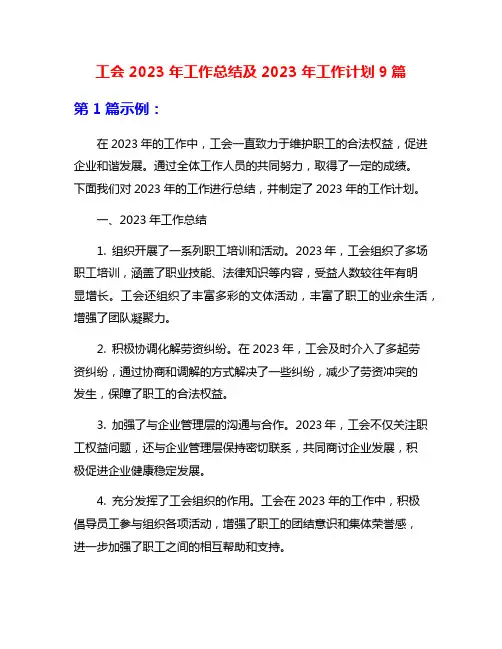 工会 2023 年工作总结及 2023 年工作计划 9 篇

第 1 篇示例：

在 2023 年的工作中，工会一直致力于维护职工的合法权益，促进企业和谐发展。通过全体工作人员的共同努力，取得了一定的成绩。下面我们对 2023 年的工作进行总结，并制定了 2023 年的工作计划。

一、2023 年工作总结

1. 组织开展了一系列职工培训和活动。2023 年，工会组织了多场职工培训，涵盖了职业技能、法律知识等内容，受益人数较往年有明显增长。工会还组织了丰富多彩的文体活动，丰富了职工的业余生活，增强了团队凝聚力。

2. 积极协调化解劳资纠纷。在 2023 年，工会及时介入了多起劳资纠纷，通过协商和调解的方式解决了一些纠纷，减少了劳资冲突的发生，保障了职工的合法权益。

3. 加强了与企业管理层的沟通与合作。2023 年，工会不仅关注职工权益问题，还与企业管理层保持密切联系，共同商讨企业发展，积极促进企业健康稳定发展。

4. 充分发挥了工会组织的作用。工会在 2023 年的工作中，积极倡导员工参与组织各项活动，增强了职工的团结意识和集体荣誉感，进一步加强了职工之间的相互帮助和支持。